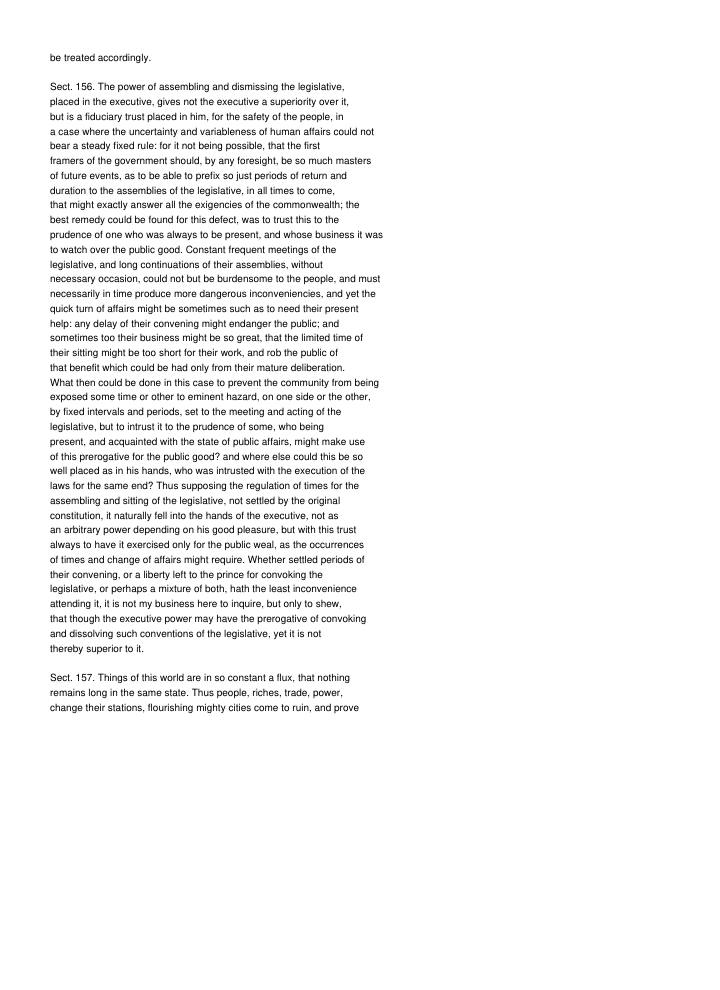 be treated accordingly.

Sect. 156. The power of assembling and dismissing the legislative, placed in the executive, gives not the executive a superiority over it, but is a fiduciary trust placed in him, for the safety of the people, in a case where the uncertainty and variableness of human affairs could not bear a steady fixed rule: for it not being possible, that the first framers of the government should, by any foresight, be so much masters of future events, as to be able to prefix so just periods of return and duration to the assemblies of the legislative, in all times to come, that might exactly answer all the exigencies of the commonwealth; the best remedy could be found for this defect, was to trust this to the prudence of one who was always to be present, and whose business it was to watch over the public good. Constant frequent meetings of the legislative, and long continuations of their assemblies, without necessary occasion, could not but be burdensome to the people, and must necessarily in time produce more dangerous inconveniencies, and yet the quick turn of affairs might be sometimes such as to need their present help: any delay of their convening might endanger the public; and sometimes too their business might be so great, that the limited time of their sitting might be too short for their work, and rob the public of that benefit which could be had only from their mature deliberation. What then could be done in this case to prevent the community from being exposed some time or other to eminent hazard, on one side or the other, by fixed intervals and periods, set to the meeting and acting of the legislative, but to intrust it to the prudence of some, who being present, and acquainted with the state of public affairs, might make use of this prerogative for the public good? and where else could this be so well placed as in his hands, who was intrusted with the execution of the laws for the same end? Thus supposing the regulation of times for the assembling and sitting of the legislative, not settled by the original constitution, it naturally fell into the hands of the executive, not as an arbitrary power depending on his good pleasure, but with this trust always to have it exercised only for the public weal, as the occurrences of times and change of affairs might require. Whether settled periods of their convening, or a liberty left to the prince for convoking the legislative, or perhaps a mixture of both, hath the least inconvenience attending it, it is not my business here to inquire, but only to shew, that though the executive power may have the prerogative of convoking and dissolving such conventions of the legislative, yet it is not thereby superior to it.

Sect. 157. Things of this world are in so constant a flux, that nothing remains long in the same state. Thus people, riches, trade, power, change their stations, flourishing mighty cities come to ruin, and prove